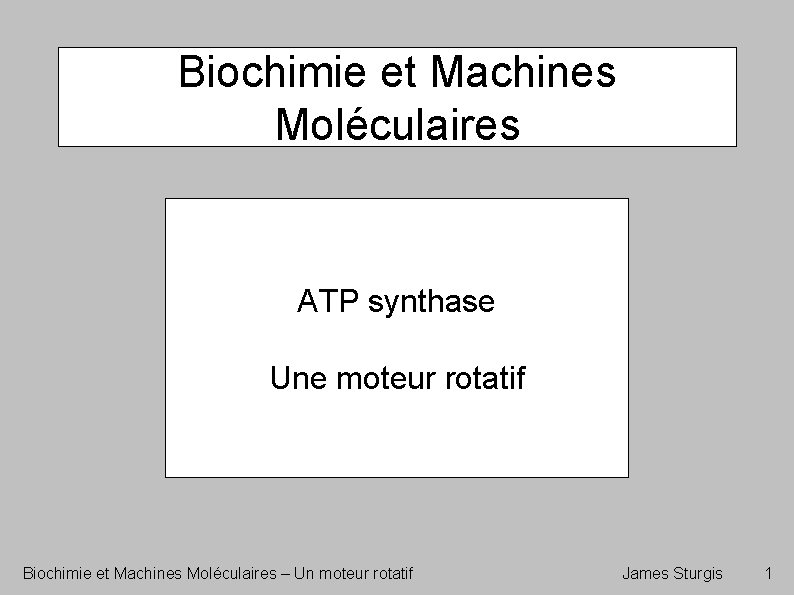 Biochimie et Machines Moléculaires

ATP synthase

Une moteur rotatif

Biochimie et Machines Moléculaires – Un moteur rotatif James Sturgis 1